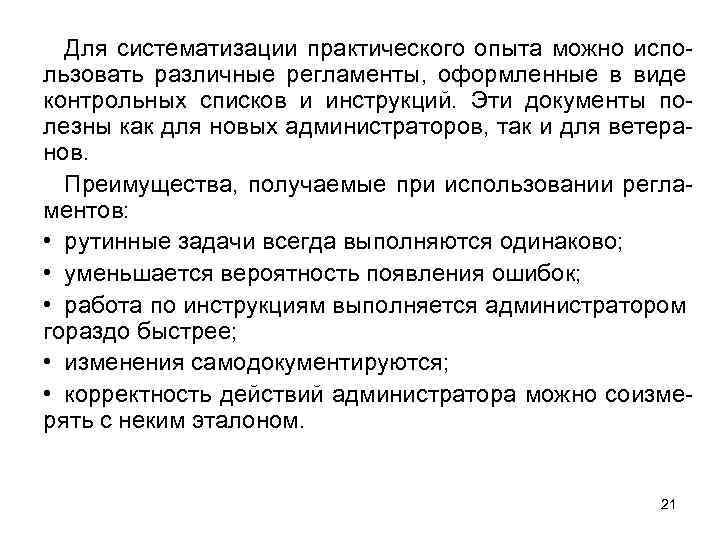 Для систематизации практического опыта можно использовать различные регламенты, оформленные в виде контрольных списков и инструкций. Эти документы полезны как для новых администраторов, так и для ветеранов.

Преимущества, получаемые при использовании регламентов:

• рутинные задачи всегда выполняются одинаково;

• уменьшается вероятность появления ошибок;

• работа по инструкциям выполняется администратором гораздо быстрее;

• изменения самодокументируются;

• корректность действий администратора можно соизмерять с неким эталоном.

21